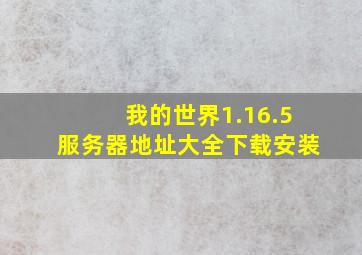 我的世界1.16.5
服务器地址大全下载安装